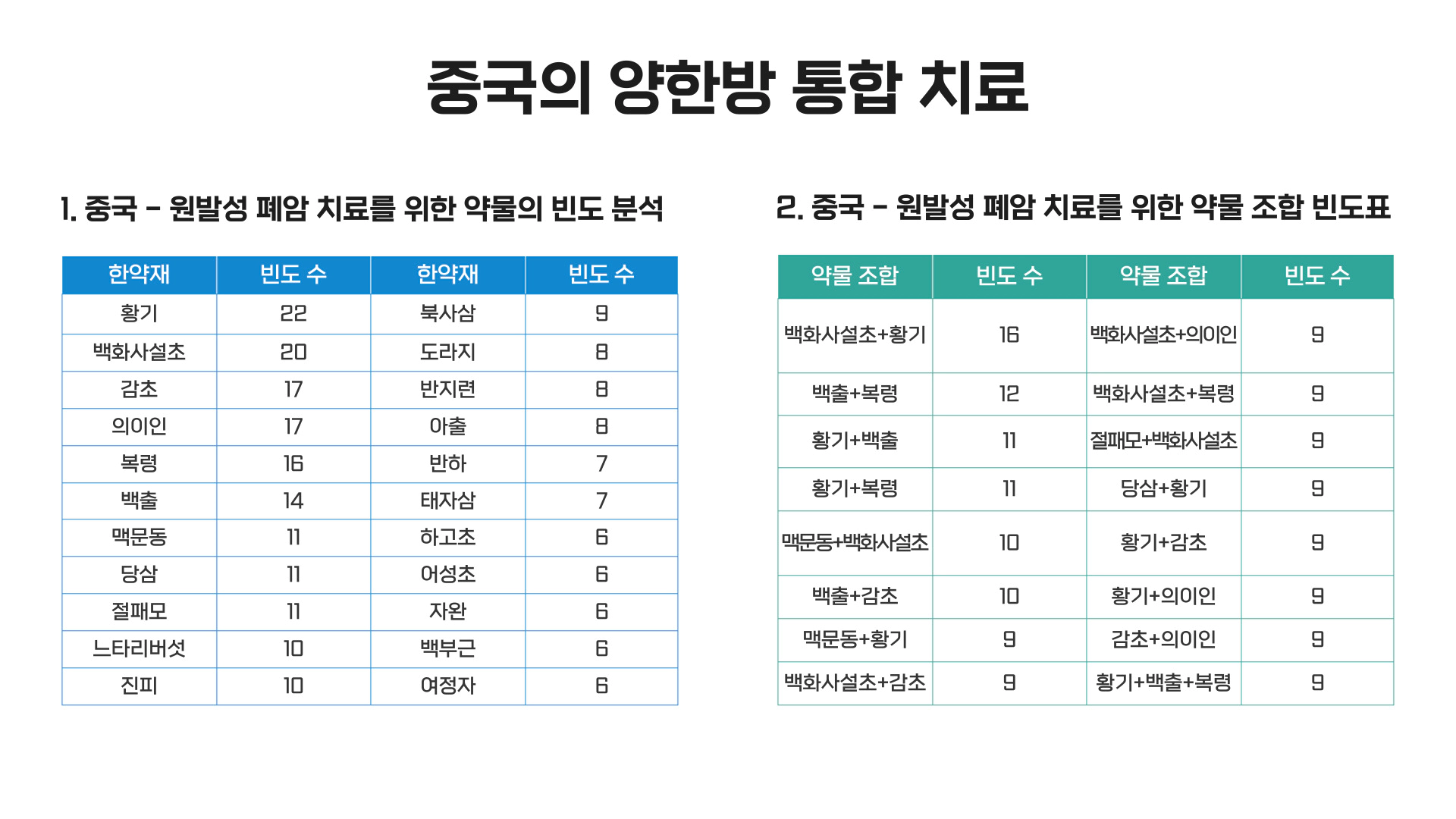 중국의 양한방 통합 치료

1. 중국 - 원발성 폐암 치료를 위한 약물의 빈도 분석

| 한약재 | 빈도 수 | 한약재 | 빈도 수 |
|---|---|---|---|
| 황기 | 22 | 북사삼 | 9 |
| 백화사설초 | 20 | 도라지 | 8 |
| 감초 | 17 | 반지련 | 8 |
| 의이인 | 17 | 아출 | 8 |
| 복령 | 16 | 반하 | 7 |
| 백출 | 14 | 태자삼 | 7 |
| 맥문동 | 11 | 하고초 | 6 |
| 당삼 | 11 | 어성초 | 6 |
| 절패모 | 11 | 자완 | 6 |
| 느타리버섯 | 10 | 백부근 | 6 |
| 진피 | 10 | 여정자 | 6 |

2. 중국 - 원발성 폐암 치료를 위한 약물 조합 빈도표

| 약물 조합 | 빈도 수 | 약물 조합 | 빈도 수 |
|---|---|---|---|
| 백화사설초+황기 | 16 | 백화사설초+의이인 | 9 |
| 백출+복령 | 12 | 백화사설초+복령 | 9 |
| 황기+백출 | 11 | 절패모+백화사설초 | 9 |
| 황기+복령 | 11 | 당삼+황기 | 9 |
| 맥문동+백화사설초 | 10 | 황기+감초 | 9 |
| 백출+감초 | 10 | 황기+의이인 | 9 |
| 맥문동+황기 | 9 | 감초+의이인 | 9 |
| 백화사설초+감초 | 9 | 황기+백출+복령 | 9 |